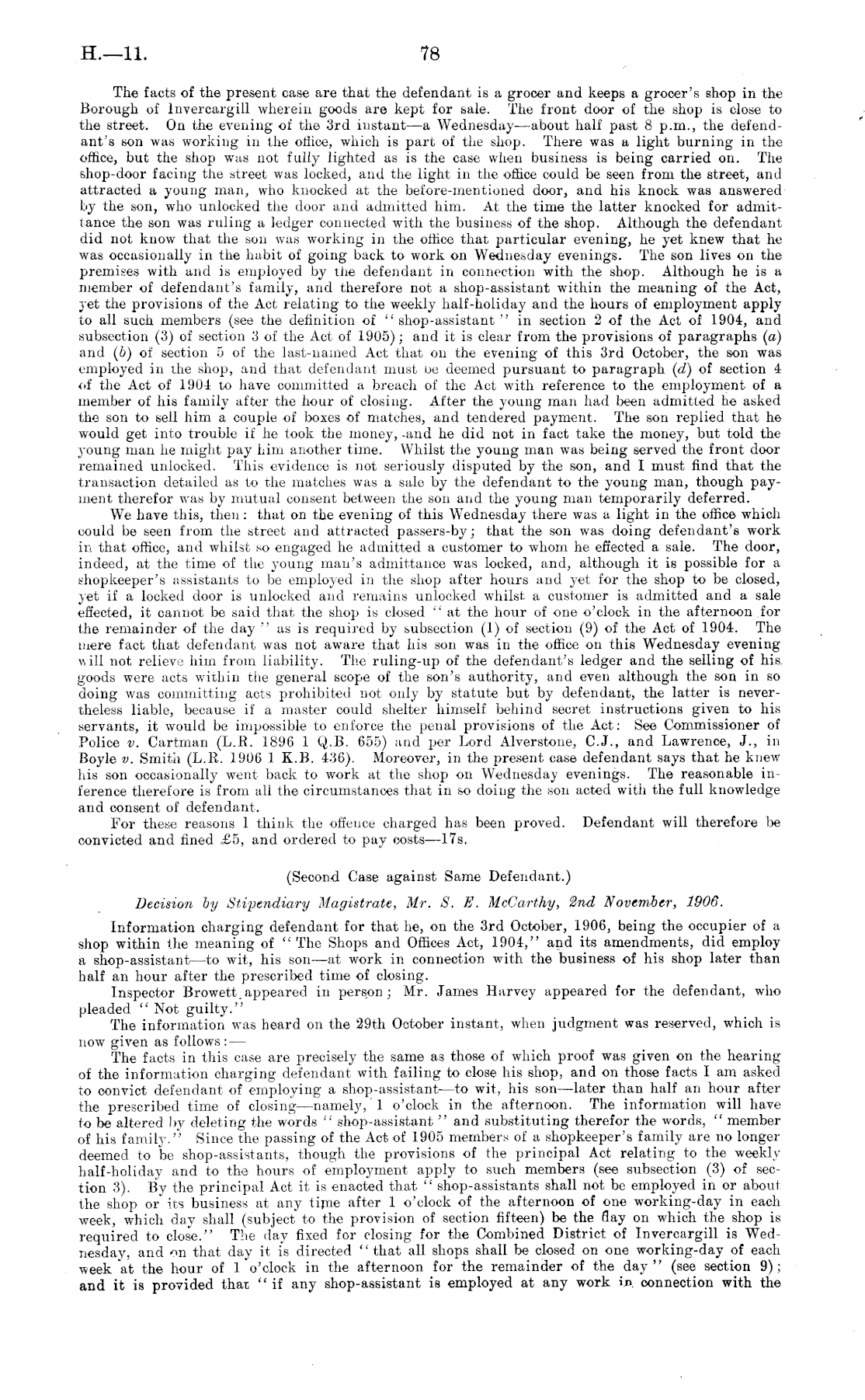 H.—11. 78

The facts of the present case are that the defendant is a grocer and keeps a grocer's shop in the Borough of Invercargill wherein goods are kept for sale. The front door of the shop is close to the street. On the evening of the 3rd instant—a Wednesday—about half past 8 p.m., the defendant's son was working in the office, which is part of the shop. There was a light burning in the office, but the shop was not fully lighted as is the case when business is being carried on. The shop-door facing the street was locked, and the light in the office could be seen from the street, and attracted a young man, who knocked at the before-mentioned door, and his knock was answered by the son, who unlocked the door and admitted him. At the time the latter knocked for admittance the son was ruling a ledger connected with the business of the shop. Although the defendant did not know that the son was working in the office that particular evening, he yet knew that he was occasionally in the habit of going back to work on Wednesday evenings. The son lives on the premises with and is employed by the defendant in connection with the shop. Although he is a member of defendant's family, and therefore not a shop-assistant within the meaning of the Act, yet the provisions of the Act relating to the weekly half-holiday and the hours of employment apply to all such members (see the definition of "shop-assistant" in section 2 of the Act of 1904, and subsection (3) of section 3 of the Act of 1905); and it is clear from the provisions of paragraphs (a) and (b) of section 5 of the last-named Act that on the evening of this 3rd October, the son was employed in the shop, and that defendant must be deemed pursuant to paragraph (d) of section 4 of the Act of 1904 to have committed a breach of the Act with reference to the employment of a member of his family after the hour of closing. After the young man had been admitted he asked the son to sell him a couple of boxes of matches, and tendered payment. The son replied that he would get into trouble if he took the money, and he did not in fact take the money, but told the young man he might pay him another time. Whilst the young man was being served the front door remained unlocked. This evidence is not seriously disputed by the son, and I must find that the transaction detailed as to the matches was a sale by the defendant to the young man, though payment therefor was by mutual consent between the son and the young man temporarily deferred.
We have this, then: that on the evening of this Wednesday there was a light in the office which could be seen from the street and attracted passers-by; that the son was doing defendant's work in that office, and whilst so engaged he admitted a customer to whom he effected a sale. The door, indeed, at the time of the young man's admittance was locked, and, although it is possible for a shopkeeper's assistants to be employed in the shop after hours and yet for the shop to be closed, yet if a locked door is unlocked and remains unlocked whilst a customer is admitted and a sale effected, it cannot be said that the shop is closed "at the hour of one o'clock in the afternoon for the remainder of the day" as is required by subsection (1) of section (9) of the Act of 1904. The mere fact that defendant was not aware that his son was in the office on this Wednesday evening will not relieve him from liability. The ruling-up of the defendant's ledger and the selling of his goods were acts within the general scope of the son's authority, and even although the son in so doing was committing acts prohibited not only by statute but by defendant, the latter is nevertheless liable, because if a master could shelter himself behind secret instructions given to his servants, it would be impossible to enforce the penal provisions of the Act: See Commissioner of Police v. Cartman (L.R. 1896 1 Q.B. 655) and per Lord Alverstone, C.J., and Lawrence, J., in Boyle v. Smith (L.R. 1906 1 K.B. 436). Moreover, in the present case defendant says that he knew his son occasionally went back to work at the shop on Wednesday evenings. The reasonable inference therefore is from all the circumstances that in so doing the son acted with the full knowledge and consent of defendant.
For these reasons I think the offence charged has been proved. Defendant will therefore be convicted and fined £5, and ordered to pay costs—17s.

(Second Case against Same Defendant.)

Decision by Stipendiary Magistrate, Mr. S. E. McCarthy, 2nd November, 1906.

Information charging defendant for that he, on the 3rd October, 1906, being the occupier of a shop within the meaning of "The Shops and Offices Act, 1904," and its amendments, did employ a shop-assistant—to wit, his son—at work in connection with the business of his shop later than half an hour after the prescribed time of closing.
Inspector Browett appeared in person; Mr. James Harvey appeared for the defendant, who pleaded "Not guilty."
The information was heard on the 29th October instant, when judgment was reserved, which is now given as follows:—
The facts in this case are precisely the same as those of which proof was given on the hearing of the information charging defendant with failing to close his shop, and on those facts I am asked to convict defendant of employing a shop-assistant—to wit, his son—later than half an hour after the prescribed time of closing—namely, 1 o'clock in the afternoon. The information will have to be altered by deleting the words "shop-assistant" and substituting therefor the words, "member of his family." Since the passing of the Act of 1905 members of a shopkeeper's family are no longer deemed to be shop-assistants, though the provisions of the principal Act relating to the weekly half-holiday and to the hours of employment apply to such members (see subsection (3) of section 3). By the principal Act it is enacted that "shop-assistants shall not be employed in or about the shop or its business at any time after 1 o'clock of the afternoon of one working-day in each week, which day shall (subject to the provision of section fifteen) be the day on which the shop is required to close." The day fixed for closing for the Combined District of Invercargill is Wednesday, and on that day it is directed "that all shops shall be closed on one working-day of each week at the hour of 1 o'clock in the afternoon for the remainder of the day" (see section 9); and it is provided that "if any shop-assistant is employed at any work in connection with the